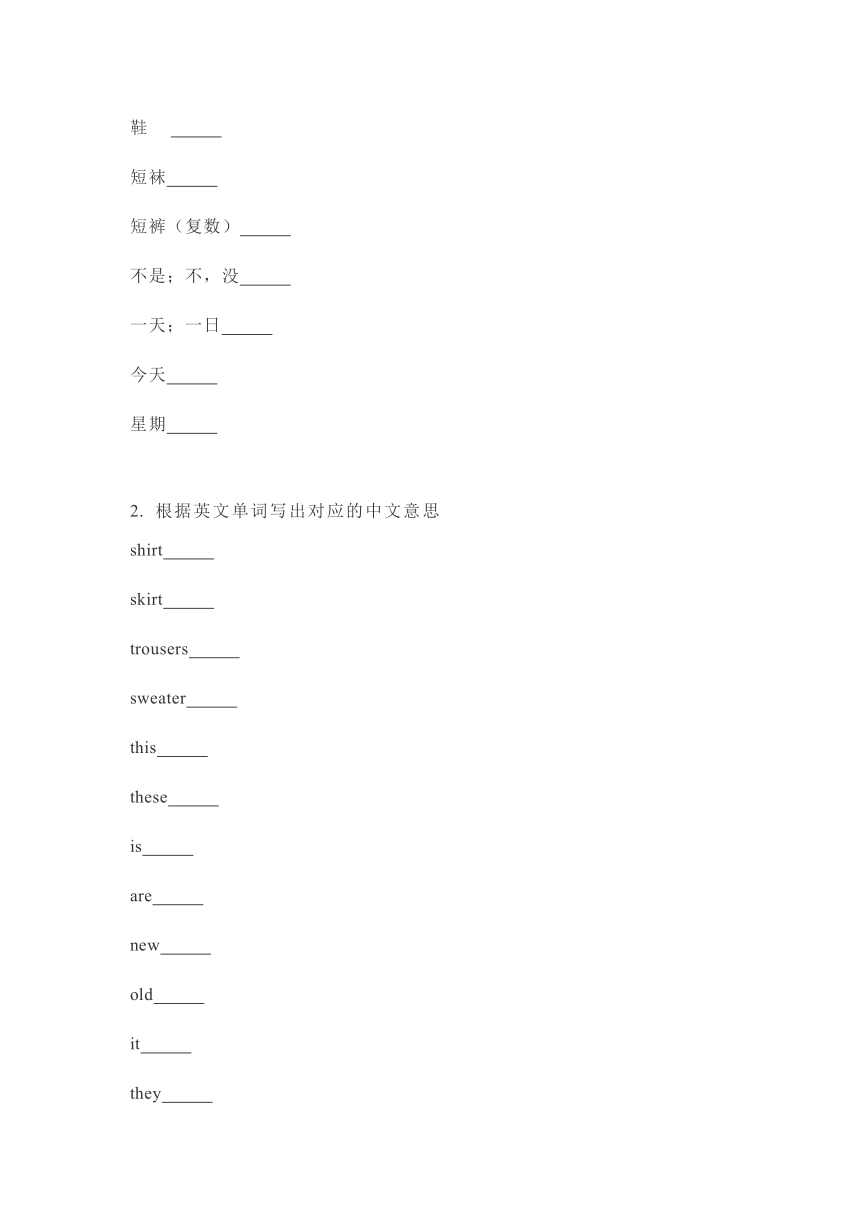 鞋 ______

短袜______

短裤（复数）______

不是；不，没______

一天；一日______

今天______

星期______

2. 根据英文单词写出对应的中文意思

shirt______

skirt______

trousers______

sweater______

this______

these______

is______

are______

new______

old______

it______

they______